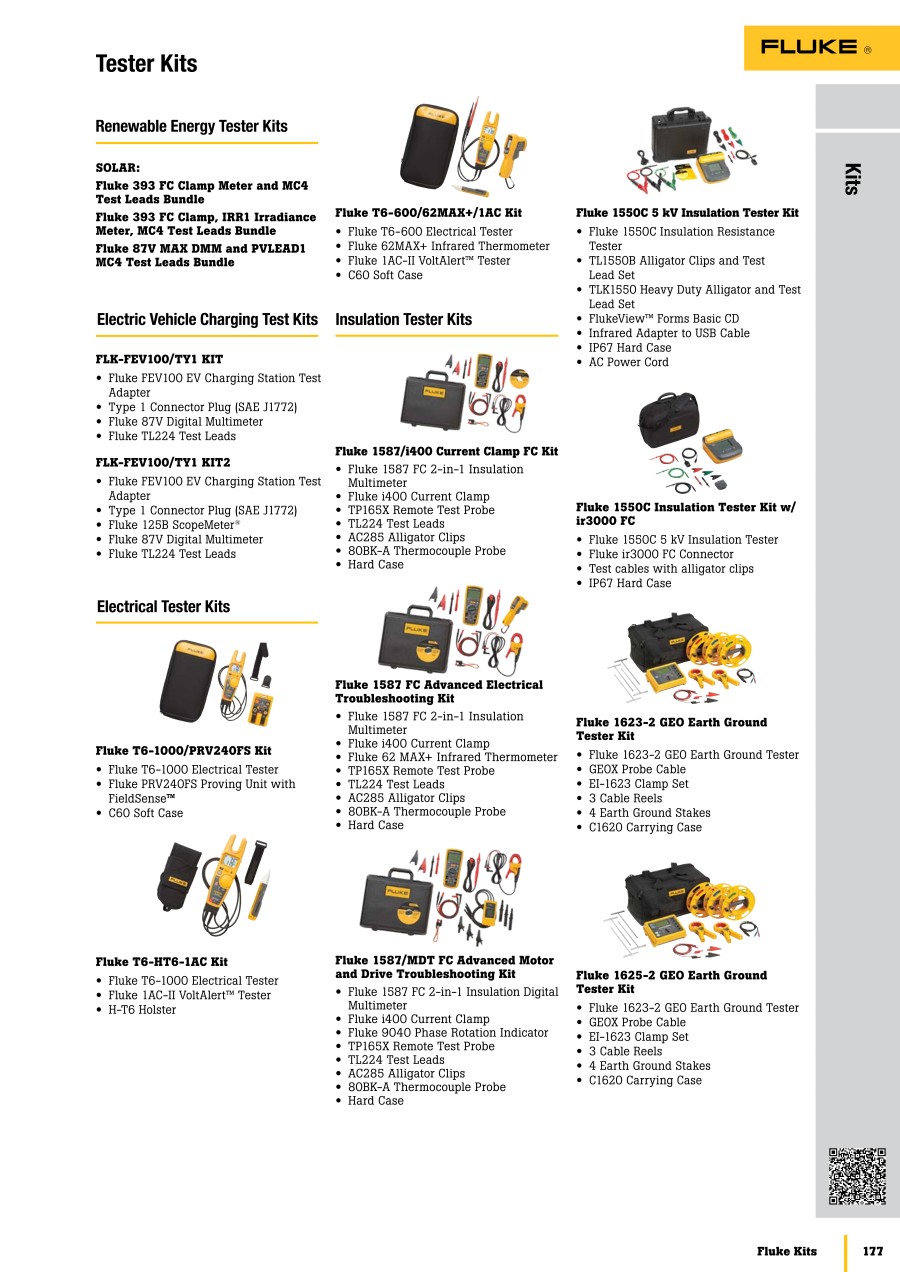 Tester Kits

FLUKE ®

Kits

Renewable Energy Tester Kits

SOLAR:
Fluke 393 FC Clamp Meter and MC4 Test Leads Bundle
Fluke 393 FC Clamp, IRR1 Irradiance Meter, MC4 Test Leads Bundle
Fluke 87V MAX DMM and PVLEAD1 MC4 Test Leads Bundle

Electric Vehicle Charging Test Kits

FLK-FEV100/TY1 KIT
• Fluke FEV100 EV Charging Station Test Adapter
• Type 1 Connector Plug (SAE J1772)
• Fluke 87V Digital Multimeter
• Fluke TL224 Test Leads

FLK-FEV100/TY1 KIT2
• Fluke FEV100 EV Charging Station Test Adapter
• Type 1 Connector Plug (SAE J1772)
• Fluke 125B ScopeMeter®
• Fluke 87V Digital Multimeter
• Fluke TL224 Test Leads

Electrical Tester Kits

Fluke T6-1000/PRV240FS Kit
• Fluke T6-1000 Electrical Tester
• Fluke PRV240FS Proving Unit with FieldSense™
• C60 Soft Case

Fluke T6-HT6-1AC Kit
• Fluke T6-1000 Electrical Tester
• Fluke 1AC-II VoltAlert™ Tester
• H-T6 Holster

Fluke T6-600/62MAX+/1AC Kit
• Fluke T6-600 Electrical Tester
• Fluke 62MAX+ Infrared Thermometer
• Fluke 1AC-II VoltAlert™ Tester
• C60 Soft Case

Insulation Tester Kits

Fluke 1587/i400 Current Clamp FC Kit
• Fluke 1587 FC 2-in-1 Insulation Multimeter
• Fluke i400 Current Clamp
• TP165X Remote Test Probe
• TL224 Test Leads
• AC285 Alligator Clips
• 80BK-A Thermocouple Probe
• Hard Case

Fluke 1587 FC Advanced Electrical Troubleshooting Kit
• Fluke 1587 FC 2-in-1 Insulation Multimeter
• Fluke i400 Current Clamp
• Fluke 62 MAX+ Infrared Thermometer
• TP165X Remote Test Probe
• TL224 Test Leads
• AC285 Alligator Clips
• 80BK-A Thermocouple Probe
• Hard Case

Fluke 1587/MDT FC Advanced Motor and Drive Troubleshooting Kit
• Fluke 1587 FC 2-in-1 Insulation Digital Multimeter
• Fluke i400 Current Clamp
• Fluke 9040 Phase Rotation Indicator
• TP165X Remote Test Probe
• TL224 Test Leads
• AC285 Alligator Clips
• 80BK-A Thermocouple Probe
• Hard Case

Fluke 1550C 5 kV Insulation Tester Kit
• Fluke 1550C Insulation Resistance Tester
• TL1550B Alligator Clips and Test Lead Set
• TLK1550 Heavy Duty Alligator and Test Lead Set
• FlukeView™ Forms Basic CD
• Infrared Adapter to USB Cable
• IP67 Hard Case
• AC Power Cord

Fluke 1550C Insulation Tester Kit w/ ir3000 FC
• Fluke 1550C 5 kV Insulation Tester
• Fluke ir3000 FC Connector
• Test cables with alligator clips
• IP67 Hard Case

Fluke 1623-2 GEO Earth Ground Tester Kit
• Fluke 1623-2 GEO Earth Ground Tester
• GEOX Probe Cable
• EI-1623 Clamp Set
• 3 Cable Reels
• 4 Earth Ground Stakes
• C1620 Carrying Case

Fluke 1625-2 GEO Earth Ground Tester Kit
• Fluke 1623-2 GEO Earth Ground Tester
• GEOX Probe Cable
• EI-1623 Clamp Set
• 3 Cable Reels
• 4 Earth Ground Stakes
• C1620 Carrying Case

Fluke Kits 177